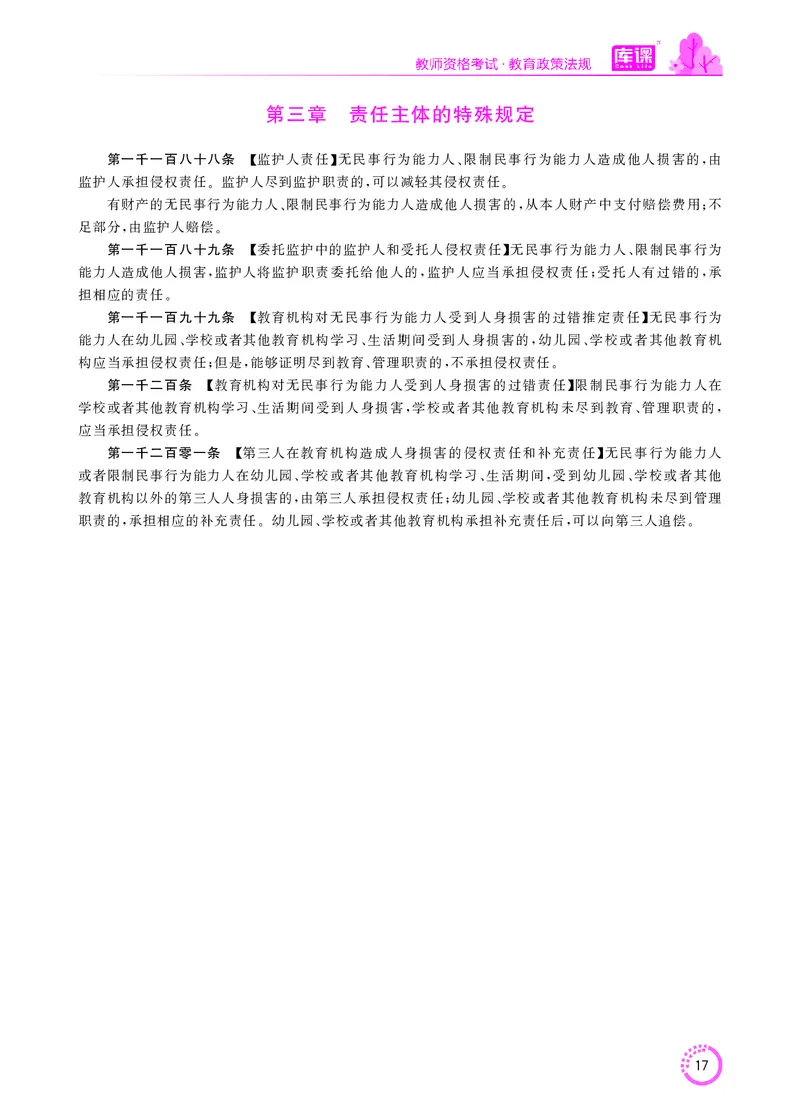 教师资格考试·教育政策法规 库课

第三章　责任主体的特殊规定

第一千一百八十八条　【监护人责任】无民事行为能力人、限制民事行为能力人造成他人损害的，由监护人承担侵权责任。监护人尽到监护职责的，可以减轻其侵权责任。

有财产的无民事行为能力人、限制民事行为能力人造成他人损害的，从本人财产中支付赔偿费用；不足部分，由监护人赔偿。

第一千一百八十九条　【委托监护中的监护人和受托人侵权责任】无民事行为能力人、限制民事行为能力人造成他人损害，监护人将监护职责委托给他人的，监护人应当承担侵权责任；受托人有过错的，承担相应的责任。

第一千一百九十九条　【教育机构对无民事行为能力人受到人身损害的过错推定责任】无民事行为能力人在幼儿园、学校或者其他教育机构学习、生活期间受到人身损害的，幼儿园、学校或者其他教育机构应当承担侵权责任；但是，能够证明尽到教育、管理职责的，不承担侵权责任。

第一千二百条　【教育机构对无民事行为能力人受到人身损害的过错责任】限制民事行为能力人在学校或者其他教育机构学习、生活期间受到人身损害，学校或者其他教育机构未尽到教育、管理职责的，应当承担侵权责任。

第一千二百零一条　【第三人在教育机构造成人身损害的侵权责任和补充责任】无民事行为能力人或者限制民事行为能力人在幼儿园、学校或者其他教育机构学习、生活期间，受到幼儿园、学校或者其他教育机构以外的第三人人身损害的，由第三人承担侵权责任；幼儿园、学校或者其他教育机构未尽到管理职责的，承担相应的补充责任。幼儿园、学校或者其他教育机构承担补充责任后，可以向第三人追偿。

17